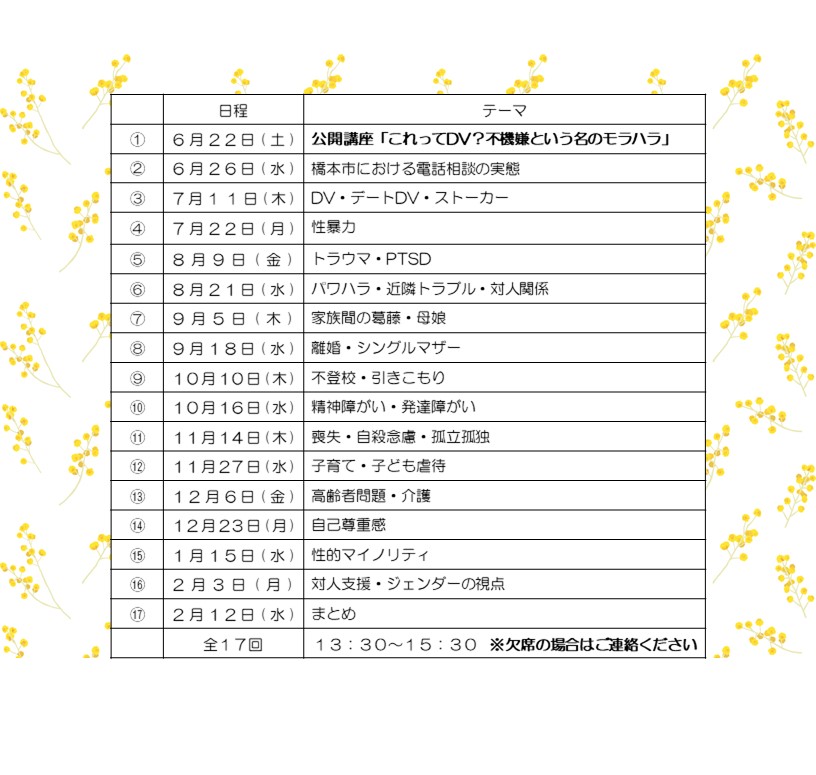 |  | 日程 | テーマ |
|---|---|---|
| ① | ６月２２日（土） | 公開講座「これってDV？不機嫌という名のモラハラ」 |
| ② | ６月２６日（水） | 橋本市における電話相談の実態 |
| ③ | ７月１１日（木） | DV・デートDV・ストーカー |
| ④ | ７月２２日（月） | 性暴力 |
| ⑤ | ８月９日（金） | トラウマ・PTSD |
| ⑥ | ８月２１日（水） | パワハラ・近隣トラブル・対人関係 |
| ⑦ | ９月５日（木） | 家族間の葛藤・母娘 |
| ⑧ | ９月１８日（水） | 離婚・シングルマザー |
| ⑨ | １０月１０日（木） | 不登校・引きこもり |
| ⑩ | １０月１６日（水） | 精神障がい・発達障がい |
| ⑪ | １１月１４日（木） | 喪失・自殺念慮・孤立孤独 |
| ⑫ | １１月２７日（水） | 子育て・子ども虐待 |
| ⑬ | １２月６日（金） | 高齢者問題・介護 |
| ⑭ | １２月２３日（月） | 自己尊重感 |
| ⑮ | １月１５日（水） | 性的マイノリティ |
| ⑯ | ２月３日（月） | 対人支援・ジェンダーの視点 |
| ⑰ | ２月１２日（水） | まとめ |
|  | 全１７回 | １３：３０～１５：３０　※欠席の場合はご連絡ください |